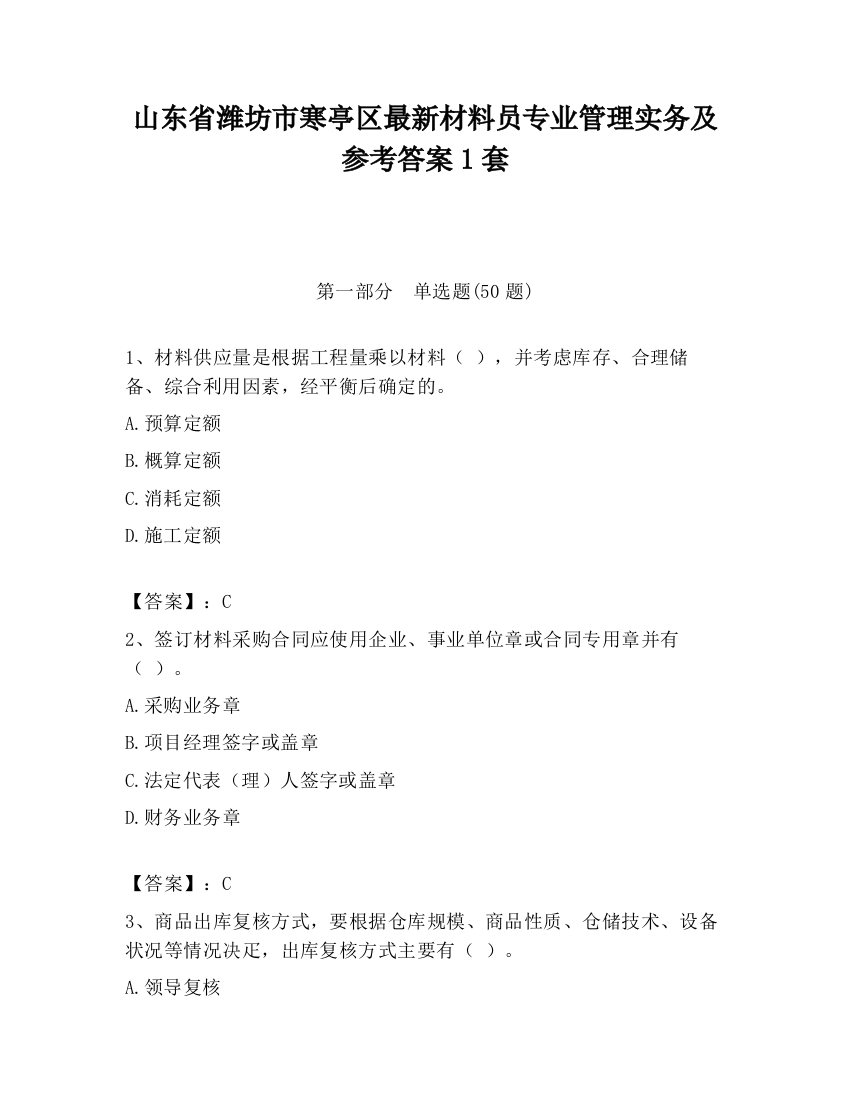 山东省潍坊市寒亭区最新材料员专业管理实务及参考答案1套

第一部分　单选题(50题)

1、材料供应量是根据工程量乘以材料（ ），并考虑库存、合理储备、综合利用因素，经平衡后确定的。

A.预算定额

B.概算定额

C.消耗定额

D.施工定额

【答案】：C

2、签订材料采购合同应使用企业、事业单位章或合同专用章并有（ ）。

A.采购业务章

B.项目经理签字或盖章

C.法定代表（理）人签字或盖章

D.财务业务章

【答案】：C

3、商品出库复核方式，要根据仓库规模、商品性质、仓储技术、设备状况等情况决定，出库复核方式主要有（ ）。

A.领导复核